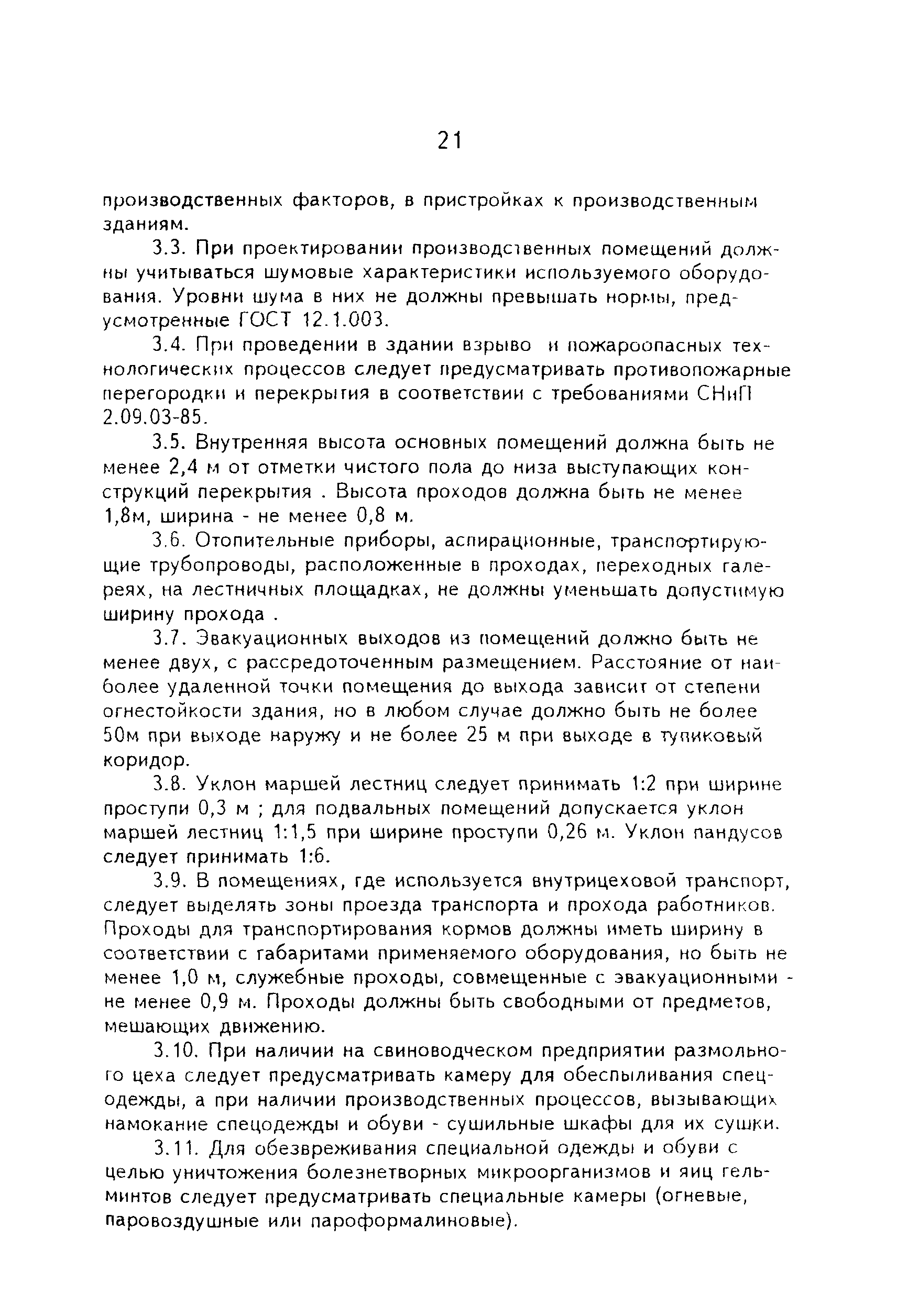 21

производственных факторов, в пристройках к производственным зданиям.

3.3. При проектировании производственных помещений должны учитываться шумовые характеристики используемого оборудования. Уровни шума в них не должны превышать нормы, предусмотренные ГОСТ 12.1.003.

3.4. При проведении в здании взрыво и пожароопасных технологических процессов следует предусматривать противопожарные перегородки и перекрытия в соответствии с требованиями СНиП 2.09.03-85.

3.5. Внутренняя высота основных помещений должна быть не менее 2,4 м от отметки чистого пола до низа выступающих конструкций перекрытия . Высота проходов должна быть не менее 1,8м, ширина - не менее 0,8 м.

3.6. Отопительные приборы, аспирационные, транспортирующие трубопроводы, расположенные в проходах, переходных галереях, на лестничных площадках, не должны уменьшать допустимую ширину прохода .

3.7. Эвакуационных выходов из помещений должно быть не менее двух, с рассредоточенным размещением. Расстояние от наиболее удаленной точки помещения до выхода зависит от степени огнестойкости здания, но в любом случае должно быть не более 50м при выходе наружу и не более 25 м при выходе в тупиковый коридор.

3.8. Уклон маршей лестниц следует принимать 1:2 при ширине проступи 0,3 м ; для подвальных помещений допускается уклон маршей лестниц 1:1,5 при ширине проступи 0,26 м. Уклон пандусов следует принимать 1:6.

3.9. В помещениях, где используется внутрицеховой транспорт, следует выделять зоны проезда транспорта и прохода работников. Проходы для транспортирования кормов должны иметь ширину в соответствии с габаритами применяемого оборудования, но быть не менее 1,0 м, служебные проходы, совмещенные с эвакуационными - не менее 0,9 м. Проходы должны быть свободными от предметов, мешающих движению.

3.10. При наличии на свиноводческом предприятии размольного цеха следует предусматривать камеру для обеспыливания спецодежды, а при наличии производственных процессов, вызывающих намокание спецодежды и обуви - сушильные шкафы для их сушки.

3.11. Для обезвреживания специальной одежды и обуви с целью уничтожения болезнетворных микроорганизмов и яиц гельминтов следует предусматривать специальные камеры (огневые, паровоздушные или пароформалиновые).